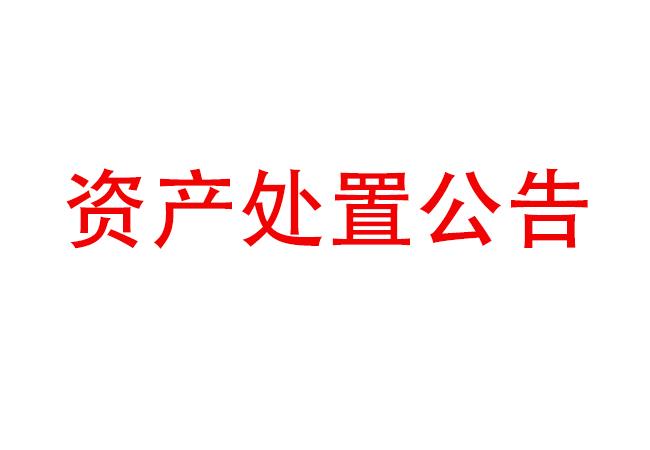 资产处置公告